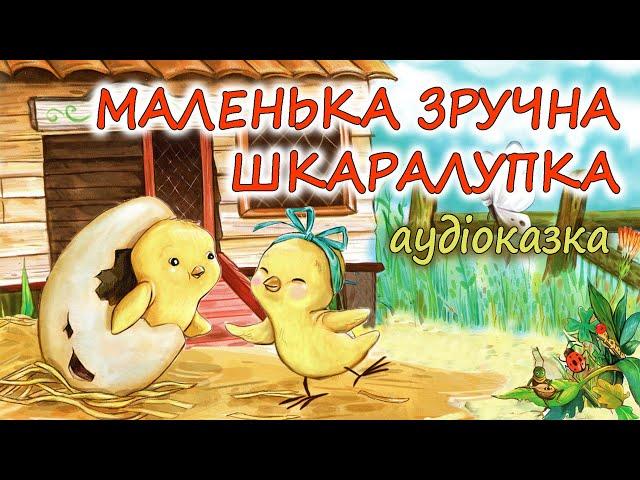 МАЛЕНЬКА ЗРУЧНА ШКАРАЛУПКА
аудіоказка